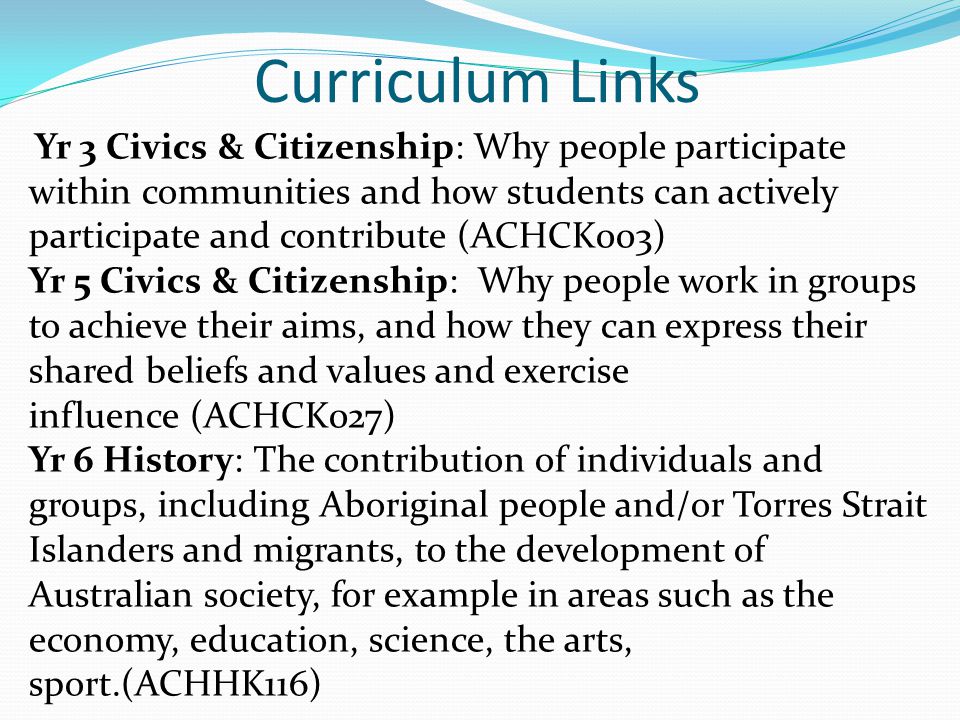 Curriculum Links

Yr 3 Civics & Citizenship: Why people participate within communities and how students can actively participate and contribute (ACHCK003)
Yr 5 Civics & Citizenship: Why people work in groups to achieve their aims, and how they can express their shared beliefs and values and exercise influence (ACHCK027)
Yr 6 History: The contribution of individuals and groups, including Aboriginal people and/or Torres Strait Islanders and migrants, to the development of Australian society, for example in areas such as the economy, education, science, the arts, sport.(ACHHK116)